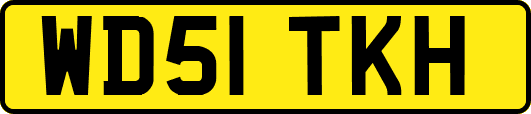 WD51 TKH